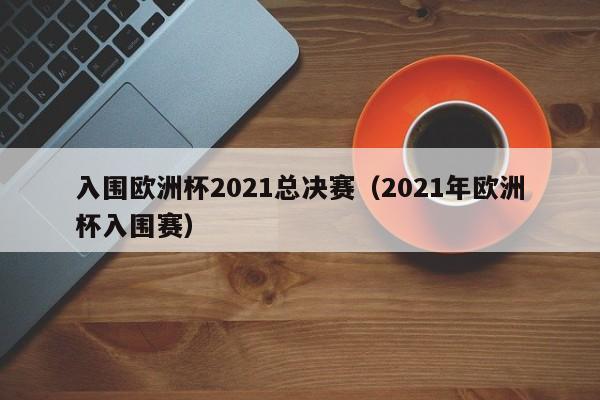 入围欧洲杯2021总决赛（2021年欧洲杯入围赛）